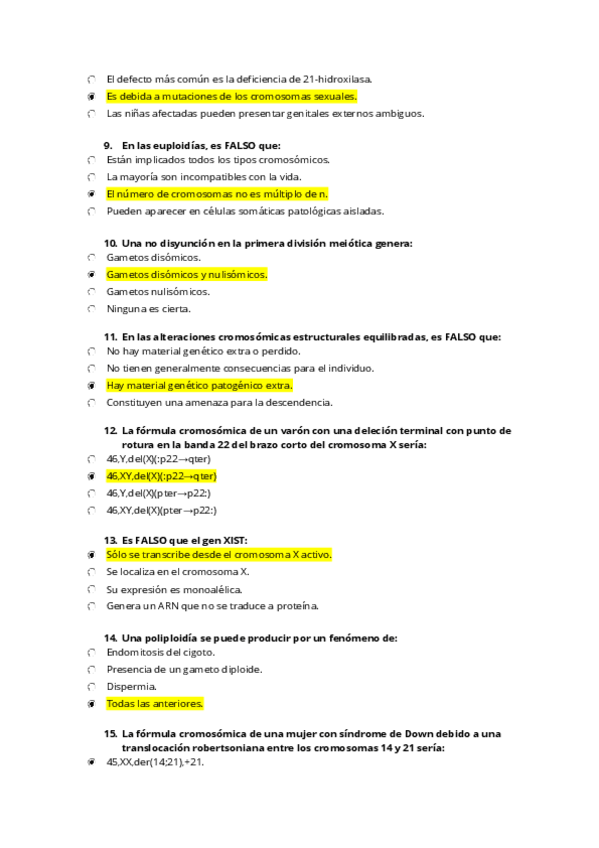 El defecto más común es la deficiencia de 21-hidroxilasa.
Es debida a mutaciones de los cromosomas sexuales.
Las niñas afectadas pueden presentar genitales externos ambiguos.

9. En las euploidías, es FALSO que:
Están implicados todos los tipos cromosómicos.
La mayoría son incompatibles con la vida.
El número de cromosomas no es múltiplo de n.
Pueden aparecer en células somáticas patológicas aisladas.

10. Una no disyunción en la primera división meiótica genera:
Gametos disómicos.
Gametos disómicos y nulisómicos.
Gametos nulisómicos.
Ninguna es cierta.

11. En las alteraciones cromosómicas estructurales equilibradas, es FALSO que:
No hay material genético extra o perdido.
No tienen generalmente consecuencias para el individuo.
Hay material genético patogénico extra.
Constituyen una amenaza para la descendencia.

12. La fórmula cromosómica de un varón con una deleción terminal con punto de rotura en la banda 22 del brazo corto del cromosoma X sería:
46,Y,del(X)(:p22→qter)
46,XY,del(X)(:p22→qter)
46,Y,del(X)(pter→p22:)
46,XY,del(X)(pter→p22:)

13. Es FALSO que el gen XIST:
Sólo se transcribe desde el cromosoma X activo.
Se localiza en el cromosoma X.
Su expresión es monoalélica.
Genera un ARN que no se traduce a proteína.

14. Una poliploidía se puede producir por un fenómeno de:
Endomitosis del cigoto.
Presencia de un gameto diploide.
Dispermia.
Todas las anteriores.

15. La fórmula cromosómica de una mujer con síndrome de Down debido a una translocación robertsoniana entre los cromosomas 14 y 21 sería:
45,XX,der(14;21),+21.